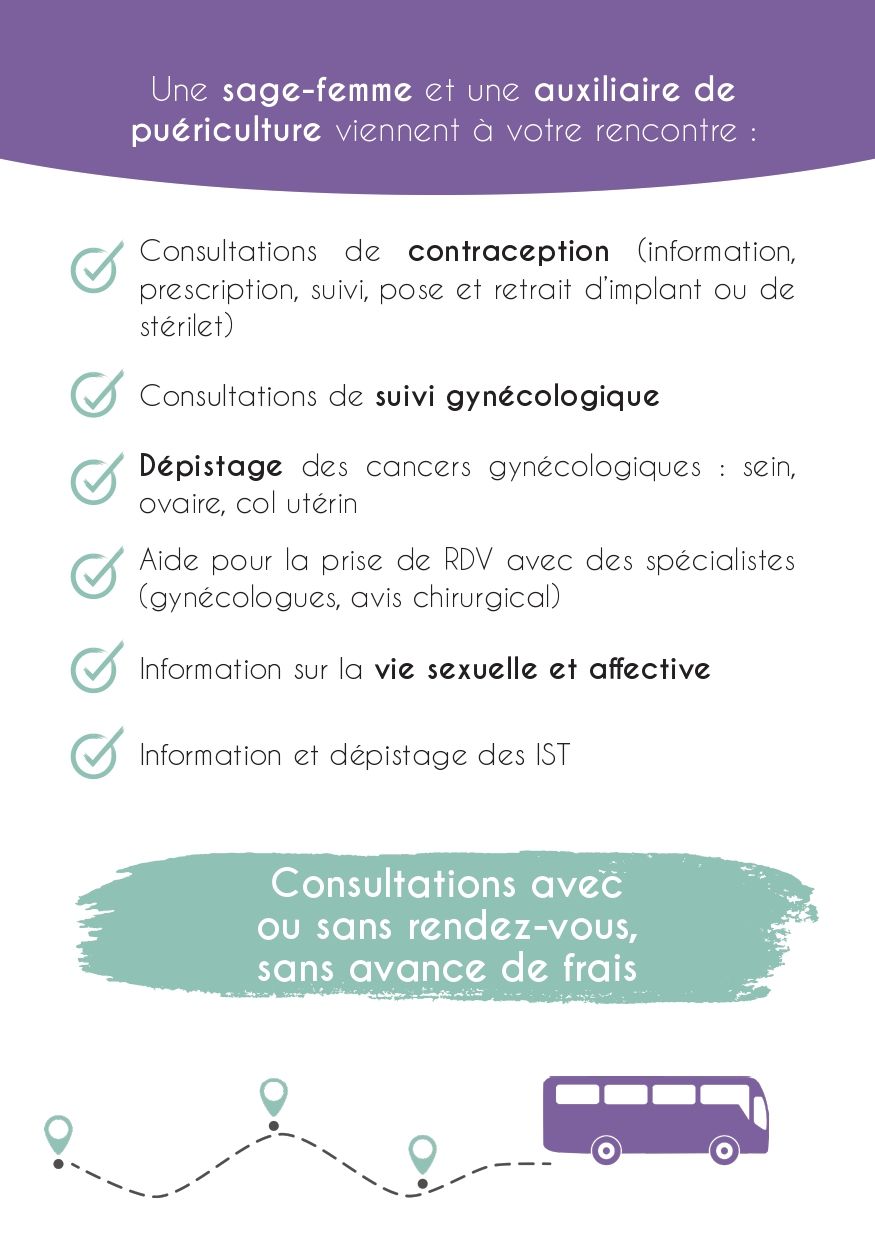 Une sage-femme et une auxiliaire de puériculture viennent à votre rencontre :

Consultations de contraception (information, prescription, suivi, pose et retrait d'implant ou de stérilet)

Consultations de suivi gynécologique

Dépistage des cancers gynécologiques : sein, ovaire, col utérin

Aide pour la prise de RDV avec des spécialistes (gynécologues, avis chirurgical)

Information sur la vie sexuelle et affective

Information et dépistage des IST

Consultations avec ou sans rendez-vous, sans avance de frais